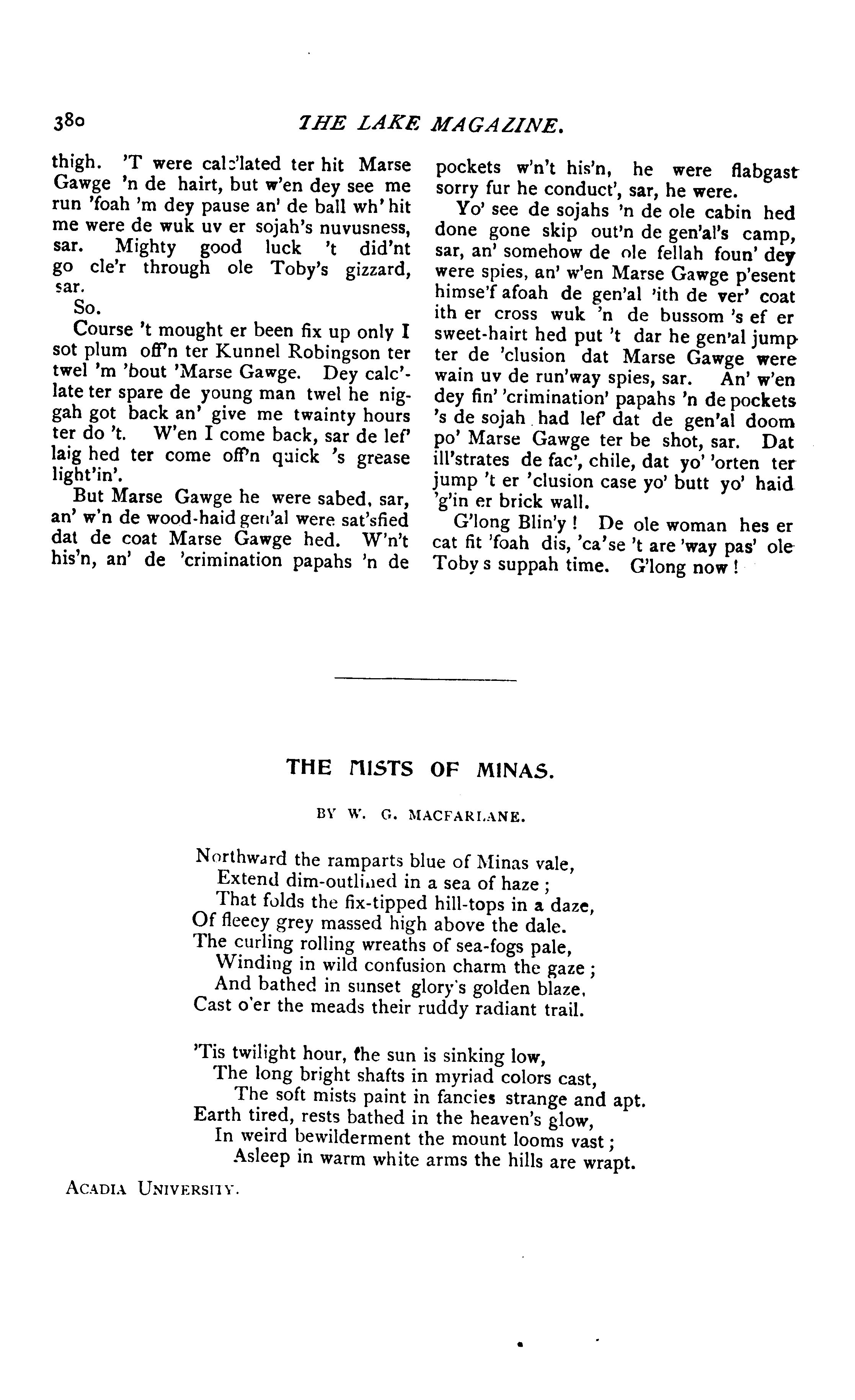 380 THE LAKE MAGAZINE.

thigh. 'T were calc'lated ter hit Marse Gawge 'n de hairt, but w'en dey see me run 'foah 'm dey pause an' de ball wh' hit me were de wuk uv er sojah's nuvusness, sar. Mighty good luck 't did'nt go cle'r through ole Toby's gizzard, sar.

So.

Course 't mought er been fix up only I sot plum off'n ter Kunnel Robingson ter twel 'm 'bout 'Marse Gawge. Dey calc'late ter spare de young man twel he niggah got back an' give me twainty hours ter do 't. W'en I come back, sar de lef' laig hed ter come off'n quick 's grease light'in'.

But Marse Gawge he were sabed, sar, an' w'n de wood-haid gen'al were sat'sfied dat de coat Marse Gawge hed. W'n't his'n, an' de 'crimination papahs 'n de pockets w'n't his'n, he were flabgast sorry fur he conduct', sar, he were.

Yo' see de sojahs 'n de ole cabin hed done gone skip out'n de gen'al's camp, sar, an' somehow de ole fellah foun' dey were spies, an' w'en Marse Gawge p'esent himse'f afoah de gen'al 'ith de ver' coat ith er cross wuk 'n de bussom 's ef er sweet-hairt hed put 't dar he gen'al jump ter de 'clusion dat Marse Gawge were wain uv de run'way spies, sar. An' w'en dey fin' 'crimination' papahs 'n de pockets 's de sojah had lef' dat de gen'al doom po' Marse Gawge ter be shot, sar. Dat ill'strates de fac', chile, dat yo' 'orten ter jump 't er 'clusion case yo' butt yo' haid 'g'in er brick wall.

G'long Blin'y! De ole woman hes er cat fit 'foah dis, 'ca'se 't are 'way pas' ole Toby s suppah time. G'long now!

THE MISTS OF MINAS.

BY W. G. MACFARLANE.

Northward the ramparts blue of Minas vale,
Extend dim-outlined in a sea of haze;
That folds the fix-tipped hill-tops in a daze,
Of fleecy grey massed high above the dale.
The curling rolling wreaths of sea-fogs pale,
Winding in wild confusion charm the gaze;
And bathed in sunset glory's golden blaze,
Cast o'er the meads their ruddy radiant trail.

'Tis twilight hour, the sun is sinking low,
The long bright shafts in myriad colors cast,
The soft mists paint in fancies strange and apt.
Earth tired, rests bathed in the heaven's glow,
In weird bewilderment the mount looms vast;
Asleep in warm white arms the hills are wrapt.

ACADIA UNIVERSITY.